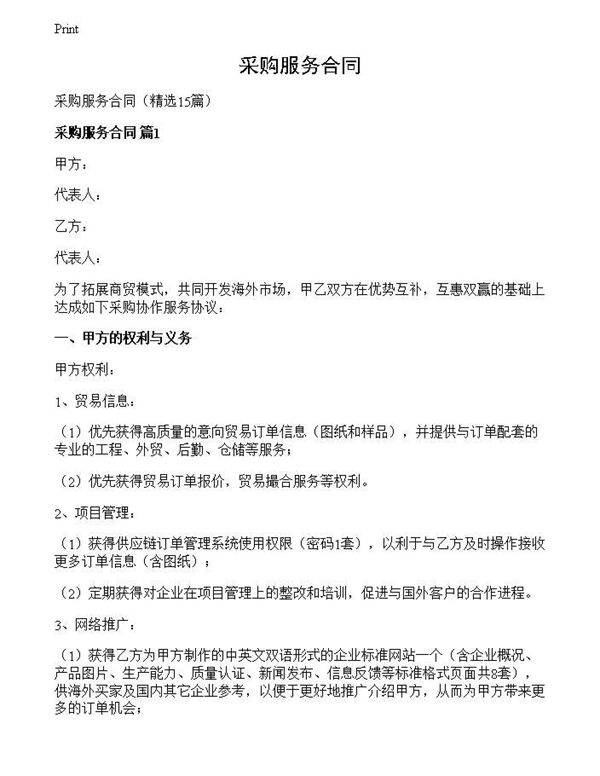 Print

采购服务合同

采购服务合同（精选15篇）

采购服务合同 篇1

甲方：

代表人：

乙方：

代表人：

为了拓展商贸模式，共同开发海外市场，甲乙双方在优势互补，互惠双赢的基础上达成如下采购协作服务协议：

一、甲方的权利与义务

甲方权利：

1、贸易信息：

（1）优先获得高质量的意向贸易订单信息（图纸和样品），并提供与订单配套的专业的工程、外贸、后勤、仓储等服务；

（2）优先获得贸易订单报价，贸易撮合服务等权利。

2、项目管理：

（1）获得供应链订单管理系统使用权限（密码1套），以利于与乙方及时操作接收更多订单信息（含图纸）；

（2）定期获得对企业在项目管理上的整改和培训，促进与国外客户的合作进程。

3、网络推广：

（1）获得乙方为甲方制作的中英文双语形式的企业标准网站一个（含企业概况、产品图片、生产能力、质量认证、新闻发布、信息反馈等标准格式页面共8套），供海外买家及国内其它企业参考，以便于更好地推广介绍甲方，从而为甲方带来更多的订单机会；